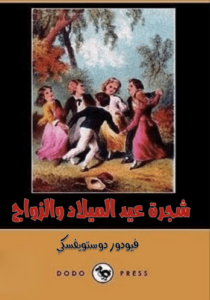 شجرة عيد الميلاد والزواج

فيودور دوستويفسكي

DODO PRESS